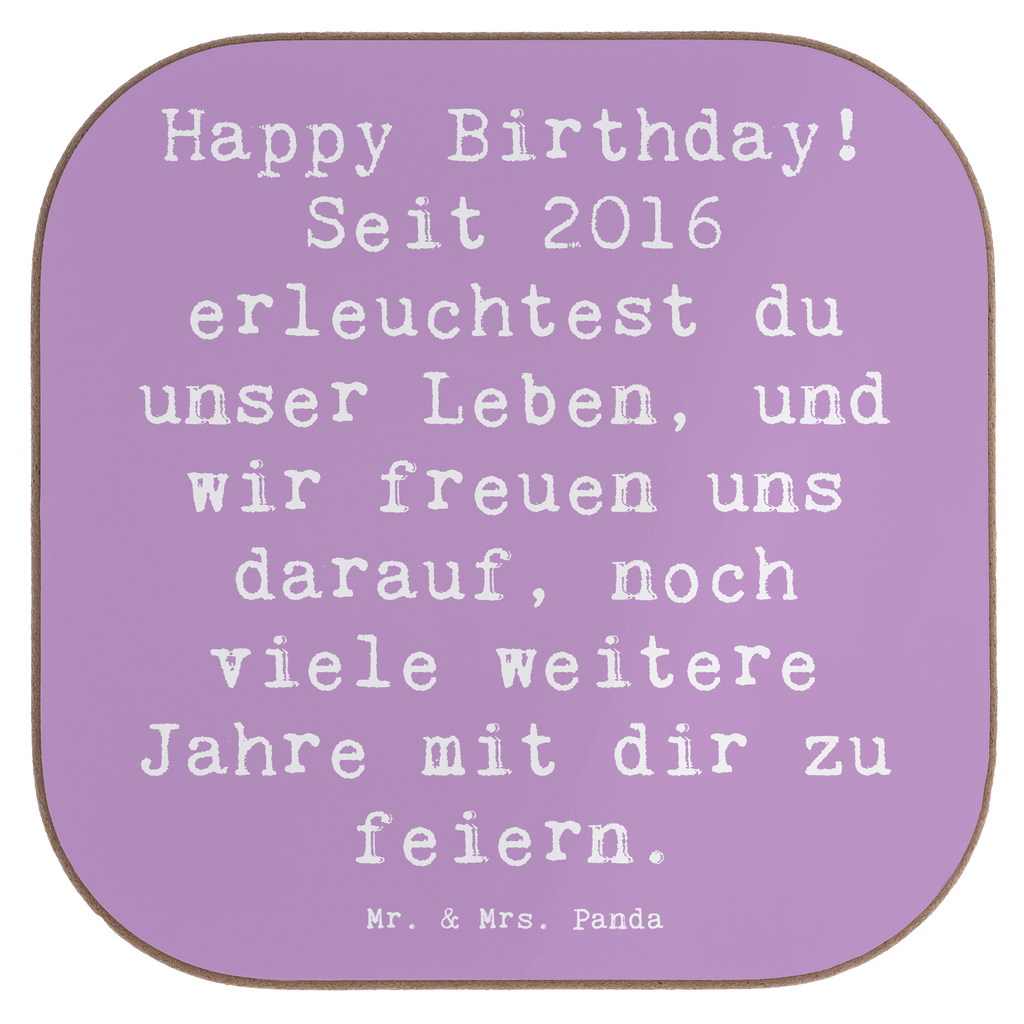 Happy Birthday! Seit 2016 erleuchtest du unser Leben, und wir freuen uns darauf, noch viele weitere Jahre mit dir zu feiern.

Mr. & Mrs. Panda